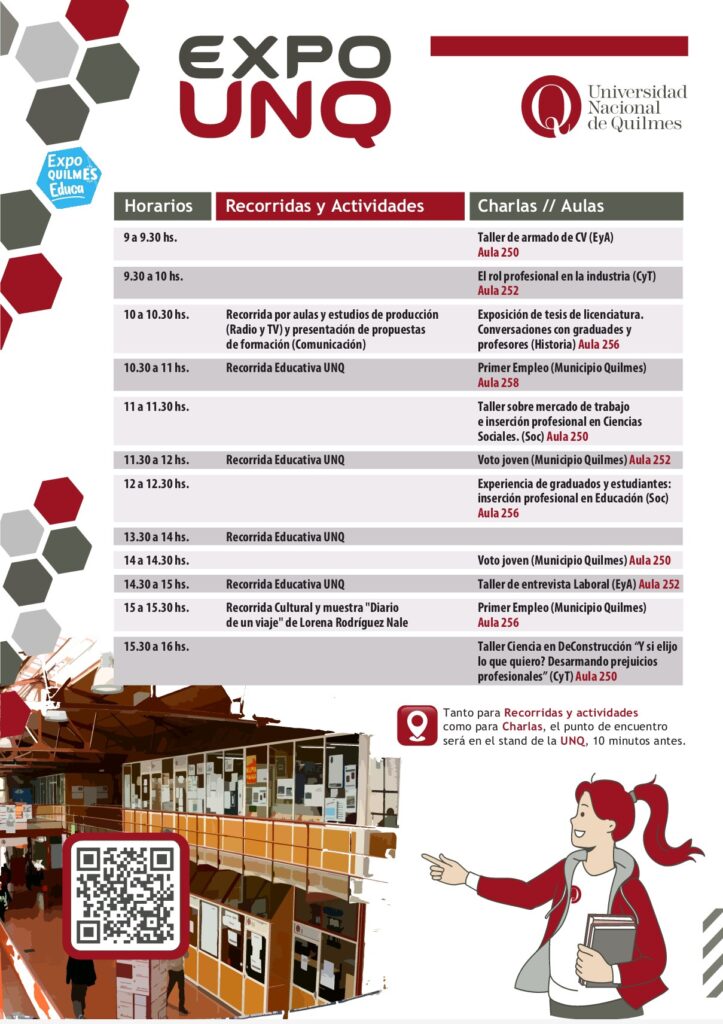 EXPO UNQ

Universidad Nacional de Quilmes

Expo QUILMES Educa

| Horarios | Recorridas y Actividades | Charlas // Aulas |
|---|---|---|
| 9 a 9.30 hs. | | Taller de armado de CV (EyA) Aula 250 |
| 9.30 a 10 hs. | | El rol profesional en la industria (CyT) Aula 252 |
| 10 a 10.30 hs. | Recorrida por aulas y estudios de producción (Radio y TV) y presentación de propuestas de formación (Comunicación) | Exposición de tesis de licenciatura. Conversaciones con graduades y profesores (Historia) Aula 256 |
| 10.30 a 11 hs. | Recorrida Educativa UNQ | Primer Empleo (Municipio Quilmes) Aula 258 |
| 11 a 11.30 hs. | | Taller sobre mercado de trabajo e inserción profesional en Ciencias Sociales. (Soc) Aula 250 |
| 11.30 a 12 hs. | Recorrida Educativa UNQ | Voto joven (Municipio Quilmes) Aula 252 |
| 12 a 12.30 hs. | | Experiencia de graduados y estudiantes: inserción profesional en Educación (Soc) Aula 256 |
| 13.30 a 14 hs. | Recorrida Educativa UNQ | |
| 14 a 14.30 hs. | | Voto joven (Municipio Quilmes) Aula 250 |
| 14.30 a 15 hs. | Recorrida Educativa UNQ | Taller de entrevista Laboral (EyA) Aula 252 |
| 15 a 15.30 hs. | Recorrida Cultural y muestra "Diario de un viaje" de Lorena Rodríguez Nale | Primer Empleo (Municipio Quilmes) Aula 256 |
| 15.30 a 16 hs. | | Taller Ciencia en DeConstrucción "Y si elijo lo que quiero? Desarmando prejuicios profesionales" (CyT) Aula 250 |

Tanto para Recorridas y actividades como para Charlas, el punto de encuentro será en el stand de la UNQ, 10 minutos antes.